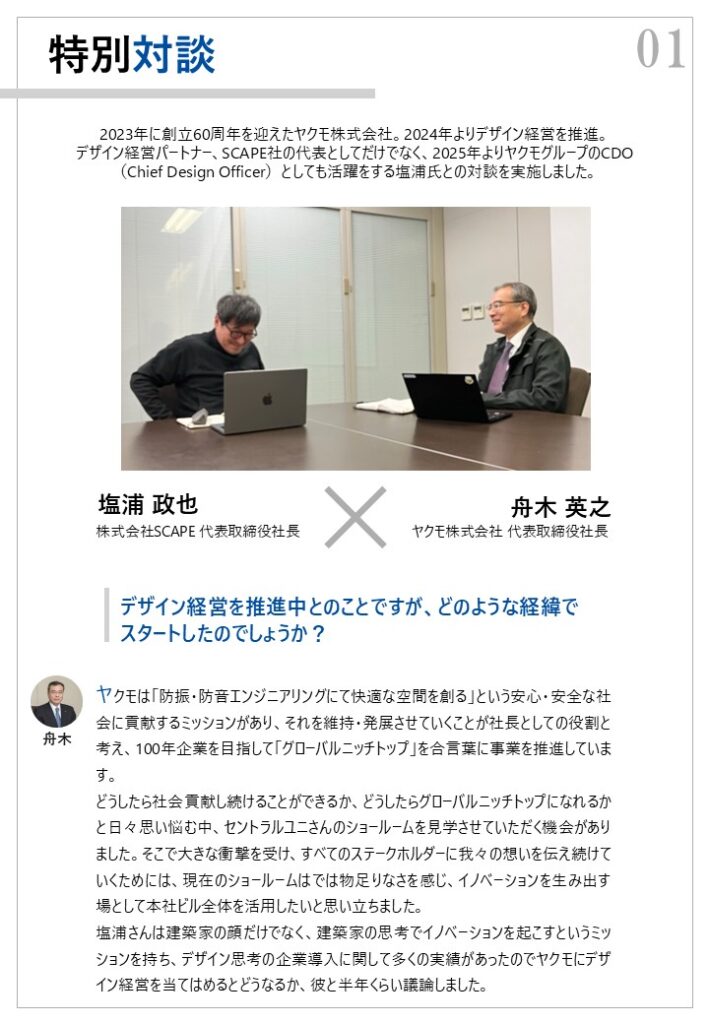 特別対談

01

2023年に創立60周年を迎えたヤクモ株式会社。2024年よりデザイン経営を推進。デザイン経営パートナー、SCAPE社の代表としてだけでなく、2025年よりヤクモグループのCDO（Chief Design Officer）としても活躍をする塩浦氏との対談を実施しました。

塩浦 政也
株式会社SCAPE 代表取締役社長

舟木 英之
ヤクモ株式会社 代表取締役社長

デザイン経営を推進中とのことですが、どのような経緯でスタートしたのでしょうか？

舟木

ヤクモは「防振・防音エンジニアリングにて快適な空間を創る」という安心・安全な社会に貢献するミッションがあり、それを維持・発展させていくことが社長としての役割と考え、100年企業を目指して「グローバルニッチトップ」を合言葉に事業を推進しています。
どうしたら社会貢献し続けることができるか、どうしたらグローバルニッチトップになれるかと日々思い悩む中、セントラルユニさんのショールームを見学させていただく機会がありました。そこで大きな衝撃を受け、すべてのステークホルダーに我々の想いを伝え続けていくためには、現在のショールームはでは物足りなさを感じ、イノベーションを生み出す場として本社ビル全体を活用したいと思い立ちました。
塩浦さんは建築家の顔だけでなく、建築家の思考でイノベーションを起こすというミッションを持ち、デザイン思考の企業導入に関して多くの実績があったのでヤクモにデザイン経営を当てはめるとどうなるか、彼と半年くらい議論しました。